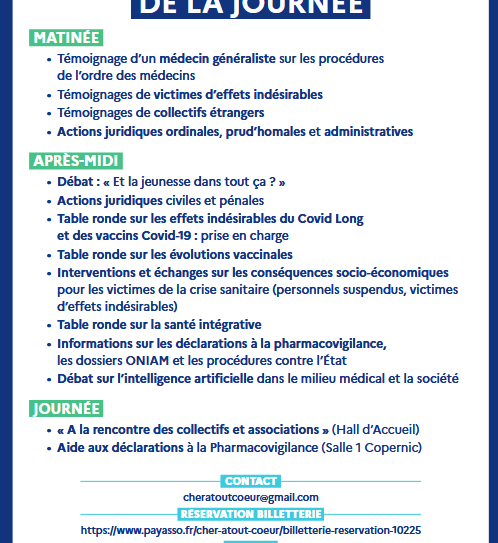 DE LA JOURNÉE

MATINÉE

• Témoignage d'un médecin généraliste sur les procédures de l'ordre des médecins
• Témoignages de victimes d'effets indésirables
• Témoignages de collectifs étrangers
• Actions juridiques ordinales, prud'homales et administratives

APRÈS-MIDI

• Débat : « Et la jeunesse dans tout ça ? »
• Actions juridiques civiles et pénales
• Table ronde sur les effets indésirables du Covid Long et des vaccins Covid-19 : prise en charge
• Table ronde sur les évolutions vaccinales
• Interventions et échanges sur les conséquences socio-économiques pour les victimes de la crise sanitaire (personnels suspendus, victimes d'effets indésirables)
• Table ronde sur la santé intégrative
• Informations sur les déclarations à la pharmacovigilance, les dossiers ONIAM et les procédures contre l'État
• Débat sur l'intelligence artificielle dans le milieu médical et la société

JOURNÉE

• « A la rencontre des collectifs et associations » (Hall d'Accueil)
• Aide aux déclarations à la Pharmacovigilance (Salle 1 Copernic)

CONTACT
cheratoutcoeur@gmail.com
RÉSERVATION BILLETTERIE
https://www.payasso.fr/cher-atout-coeur/billetterie-reservation-10225